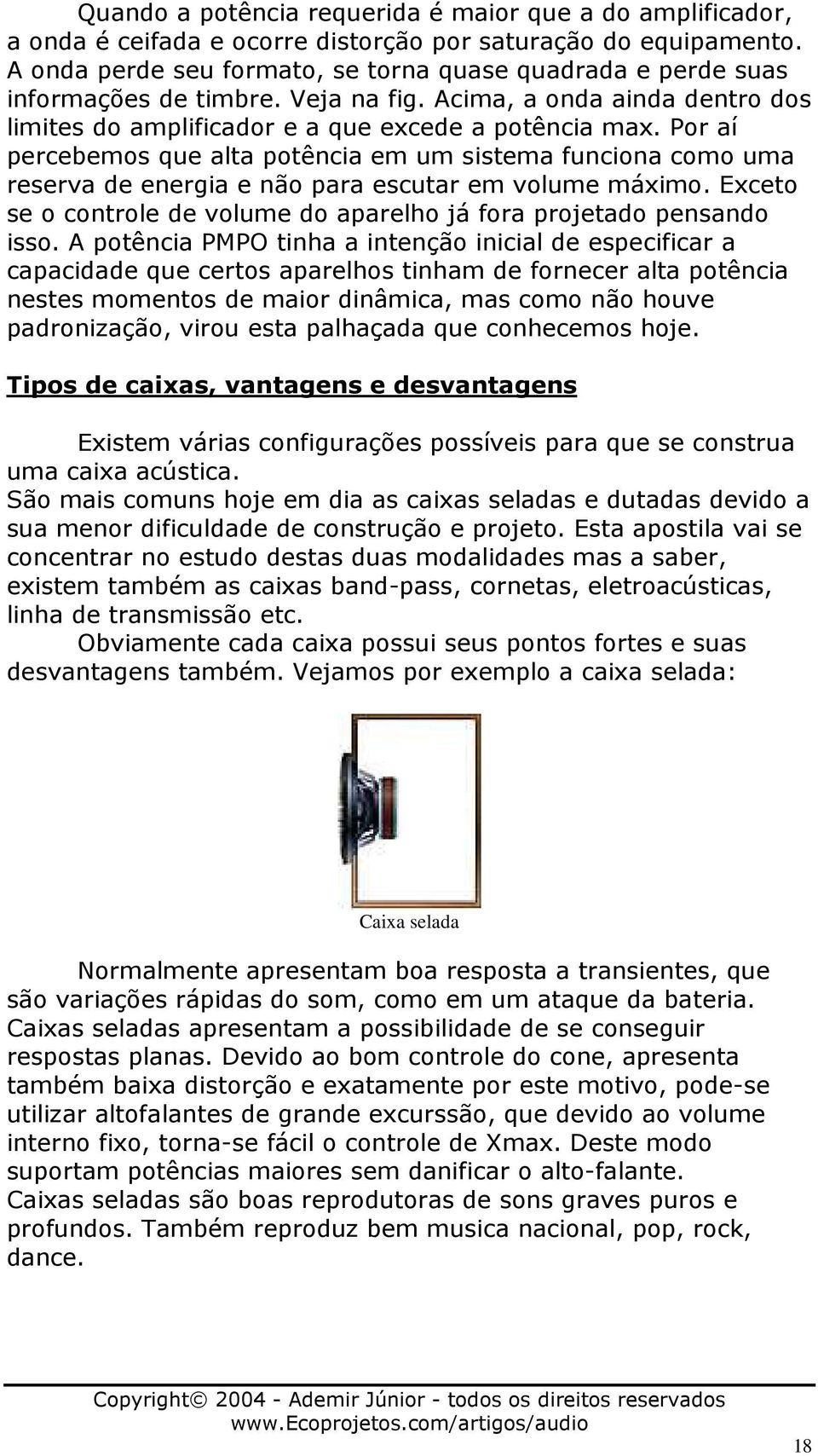 Quando a potência requerida é maior que a do amplificador, a onda é ceifada e ocorre distorção por saturação do equipamento. A onda perde seu formato, se torna quase quadrada e perde suas informações de timbre. Veja na fig. Acima, a onda ainda dentro dos limites do amplificador e a que excede a potência max. Por aí percebemos que alta potência em um sistema funciona como uma reserva de energia e não para escutar em volume máximo. Exceto se o controle de volume do aparelho já fora projetado pensando isso. A potência PMPO tinha a intenção inicial de especificar a capacidade que certos aparelhos tinham de fornecer alta potência nestes momentos de maior dinâmica, mas como não houve padronização, virou esta palhaçada que conhecemos hoje.

Tipos de caixas, vantagens e desvantagens

Existem várias configurações possíveis para que se construa uma caixa acústica.
São mais comuns hoje em dia as caixas seladas e dutadas devido a sua menor dificuldade de construção e projeto. Esta apostila vai se concentrar no estudo destas duas modalidades mas a saber, existem também as caixas band-pass, cornetas, eletroacústicas, linha de transmissão etc.
Obviamente cada caixa possui seus pontos fortes e suas desvantagens também. Vejamos por exemplo a caixa selada:

Caixa selada

Normalmente apresentam boa resposta a transientes, que são variações rápidas do som, como em um ataque da bateria. Caixas seladas apresentam a possibilidade de se conseguir respostas planas. Devido ao bom controle do cone, apresenta também baixa distorção e exatamente por este motivo, pode-se utilizar altofalantes de grande excurssão, que devido ao volume interno fixo, torna-se fácil o controle de Xmax. Deste modo suportam potências maiores sem danificar o alto-falante.
Caixas seladas são boas reprodutoras de sons graves puros e profundos. Também reproduz bem musica nacional, pop, rock, dance.

Copyright© 2004 - Ademir Júnior - todos os direitos reservados
www.Ecoprojetos.com/artigos/audio

18